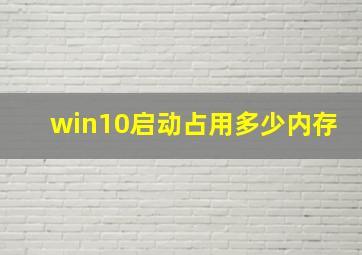 win10启动占用多少内存